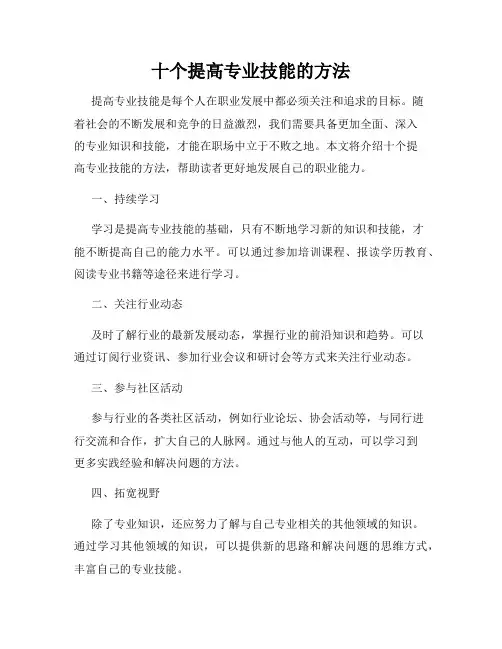 十个提高专业技能的方法

提高专业技能是每个人在职业发展中都必须关注和追求的目标。随着社会的不断发展和竞争的日益激烈，我们需要具备更加全面、深入的专业知识和技能，才能在职场中立于不败之地。本文将介绍十个提高专业技能的方法，帮助读者更好地发展自己的职业能力。

一、持续学习

学习是提高专业技能的基础，只有不断地学习新的知识和技能，才能不断提高自己的能力水平。可以通过参加培训课程、报读学历教育、阅读专业书籍等途径来进行学习。

二、关注行业动态

及时了解行业的最新发展动态，掌握行业的前沿知识和趋势。可以通过订阅行业资讯、参加行业会议和研讨会等方式来关注行业动态。

三、参与社区活动

参与行业的各类社区活动，例如行业论坛、协会活动等，与同行进行交流和合作，扩大自己的人脉网。通过与他人的互动，可以学习到更多实践经验和解决问题的方法。

四、拓宽视野

除了专业知识，还应努力了解与自己专业相关的其他领域的知识。通过学习其他领域的知识，可以提供新的思路和解决问题的思维方式，丰富自己的专业技能。